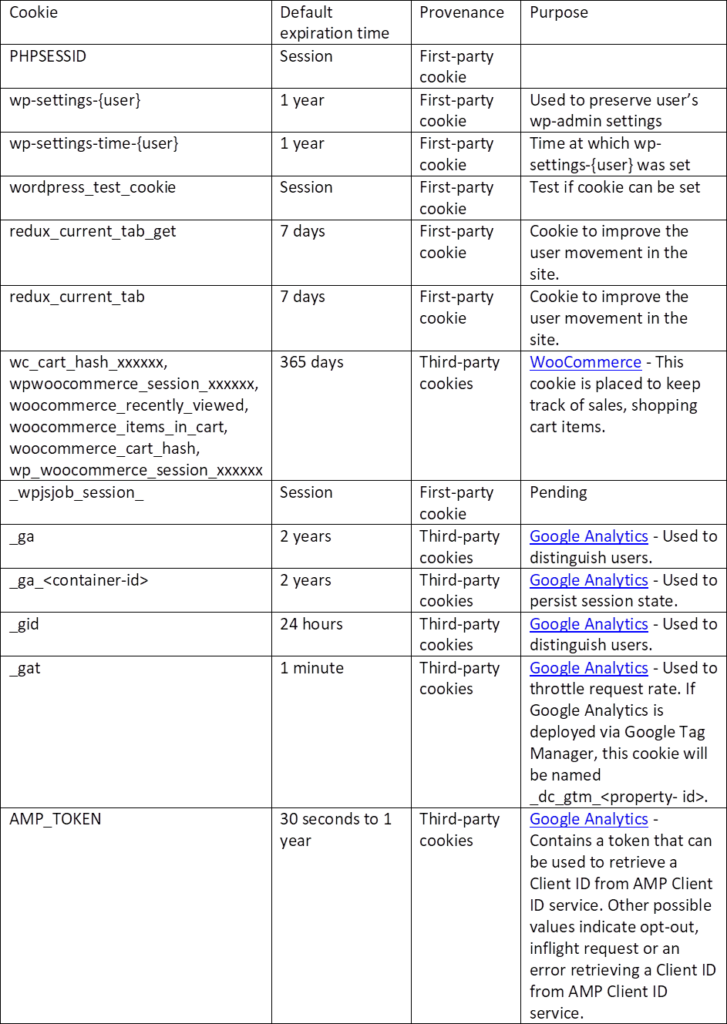 | Cookie | Default expiration time | Provenance | Purpose |
|---|---|---|---|
| PHPSESSID | Session | First-party cookie | |
| wp-settings-{user} | 1 year | First-party cookie | Used to preserve user's wp-admin settings |
| wp-settings-time-{user} | 1 year | First-party cookie | Time at which wp-settings-{user} was set |
| wordpress_test_cookie | Session | First-party cookie | Test if cookie can be set |
| redux_current_tab_get | 7 days | First-party cookie | Cookie to improve the user movement in the site. |
| redux_current_tab | 7 days | First-party cookie | Cookie to improve the user movement in the site. |
| wc_cart_hash_xxxxxx, wpwoocommerce_session_xxxxxx, woocommerce_recently_viewed, woocommerce_items_in_cart, woocommerce_cart_hash, wp_woocommerce_session_xxxxxx | 365 days | Third-party cookies | WooCommerce - This cookie is placed to keep track of sales, shopping cart items. |
| _wpjsjob_session_ | Session | First-party cookie | Pending |
| _ga | 2 years | Third-party cookies | Google Analytics - Used to distinguish users. |
| _ga_<container-id> | 2 years | Third-party cookies | Google Analytics - Used to persist session state. |
| _gid | 24 hours | Third-party cookies | Google Analytics - Used to distinguish users. |
| _gat | 1 minute | Third-party cookies | Google Analytics - Used to throttle request rate. If Google Analytics is deployed via Google Tag Manager, this cookie will be named _dc_gtm_<property- id>. |
| AMP_TOKEN | 30 seconds to 1 year | Third-party cookies | Google Analytics - Contains a token that can be used to retrieve a Client ID from AMP Client ID service. Other possible values indicate opt-out, inflight request or an error retrieving a Client ID from AMP Client ID service. |